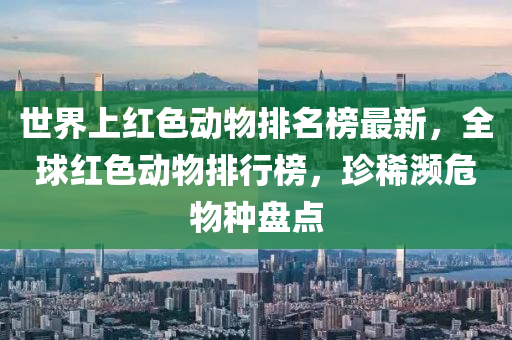 世界上红色动物排名榜最新，全球红色动物排行榜，珍稀濒危物种盘点